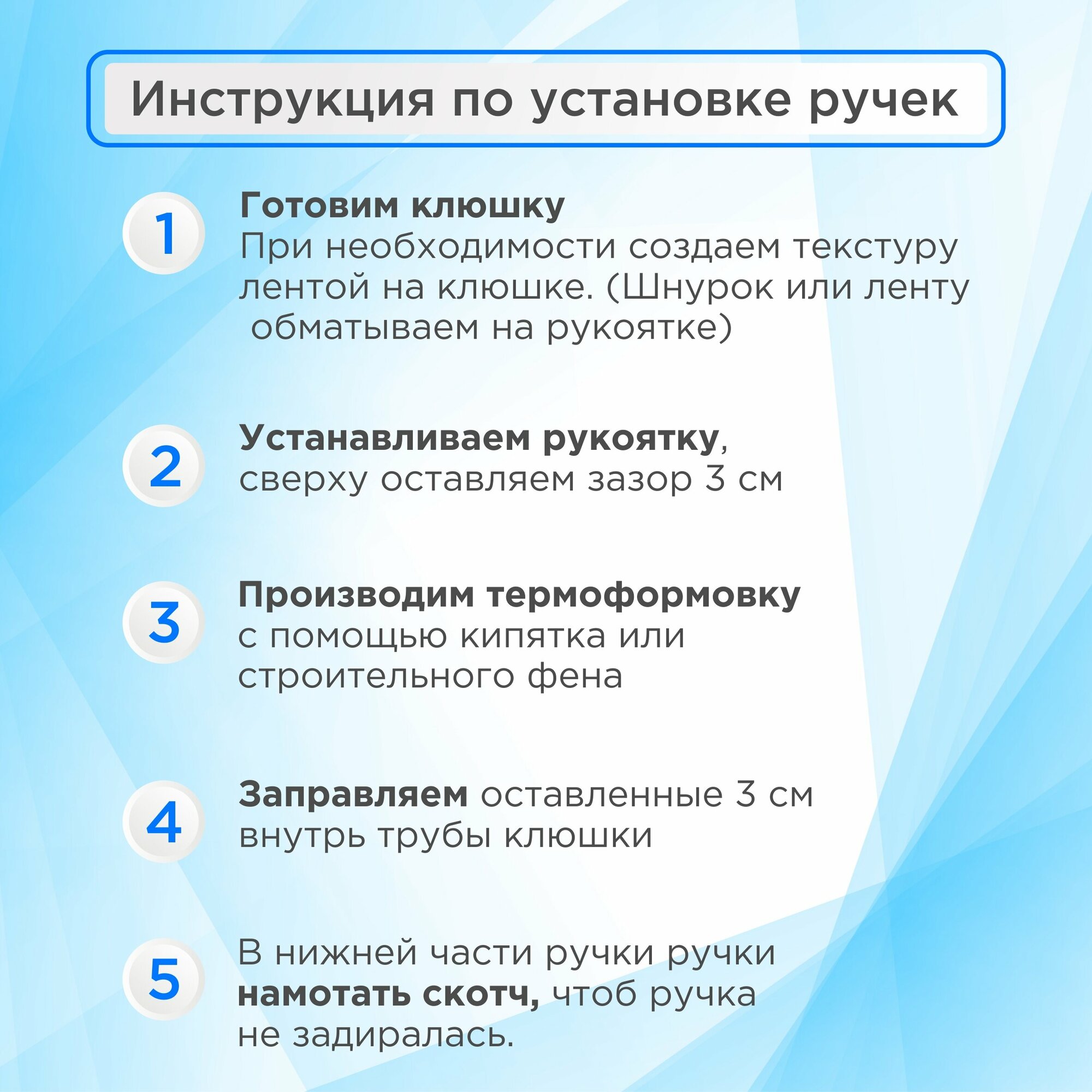 Инструкция по установке ручек

1

Готовим клюшку
При необходимости создаем текстуру лентой на клюшке. (Шнурок или ленту обматываем на рукоятке)

2

Устанавливаем рукоятку, сверху оставляем зазор 3 см

3

Производим термоформовку с помощью кипятка или строительного фена

4

Заправляем оставленные 3 см внутрь трубы клюшки

5

В нижней части ручки ручки намотать скотч, чтоб ручка не задиралась.